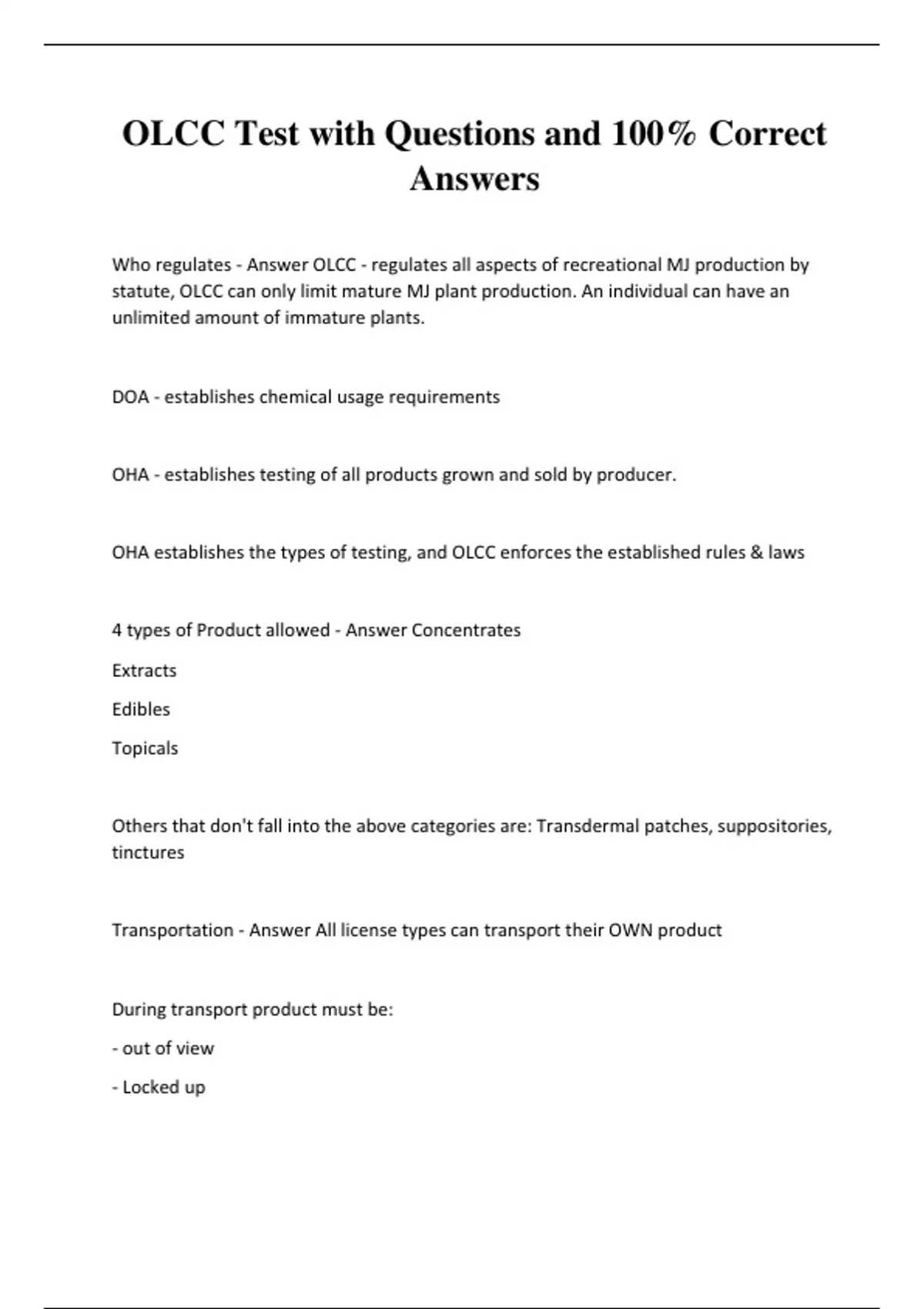 OLCC Test with Questions and 100% Correct Answers

Who regulates - Answer OLCC - regulates all aspects of recreational MJ production by statute, OLCC can only limit mature MJ plant production. An individual can have an unlimited amount of immature plants.

DOA - establishes chemical usage requirements

OHA - establishes testing of all products grown and sold by producer.

OHA establishes the types of testing, and OLCC enforces the established rules & laws

4 types of Product allowed - Answer Concentrates

Extracts

Edibles

Topicals

Others that don't fall into the above categories are: Transdermal patches, suppositories, tinctures

Transportation - Answer All license types can transport their OWN product

During transport product must be:

- out of view

- Locked up